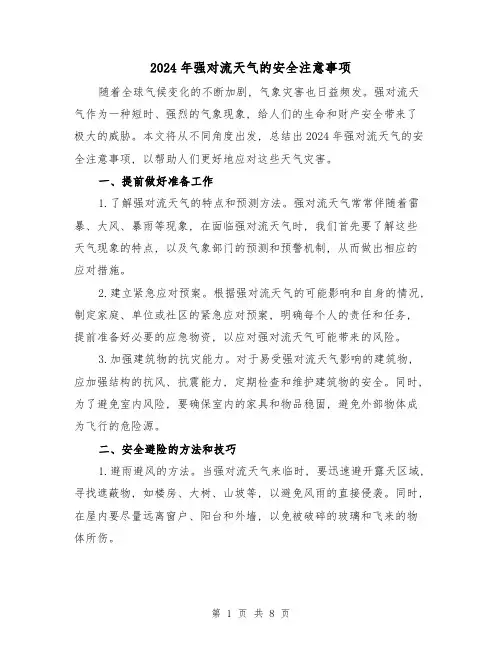 2024年强对流天气的安全注意事项

随着全球气候变化的不断加剧，气象灾害也日益频发。强对流天气作为一种短时、强烈的气象现象，给人们的生命和财产安全带来了极大的威胁。本文将从不同角度出发，总结出2024年强对流天气的安全注意事项，以帮助人们更好地应对这些天气灾害。

一、提前做好准备工作

1.了解强对流天气的特点和预测方法。强对流天气常常伴随着雷暴、大风、暴雨等现象，在面临强对流天气时，我们首先要了解这些天气现象的特点，以及气象部门的预测和预警机制，从而做出相应的应对措施。

2.建立紧急应对预案。根据强对流天气的可能影响和自身的情况，制定家庭、单位或社区的紧急应对预案，明确每个人的责任和任务，提前准备好必要的应急物资，以应对强对流天气可能带来的风险。

3.加强建筑物的抗灾能力。对于易受强对流天气影响的建筑物，应加强结构的抗风、抗震能力，定期检查和维护建筑物的安全。同时，为了避免室内风险，要确保室内的家具和物品稳固，避免外部物体成为飞行的危险源。

二、安全避险的方法和技巧

1.避雨避风的方法。当强对流天气来临时，要迅速避开露天区域，寻找遮蔽物，如楼房、大树、山坡等，以避免风雨的直接侵袭。同时，在屋内要尽量远离窗户、阳台和外墙，以免被破碎的玻璃和飞来的物体所伤。

第 1 页 共 8 页